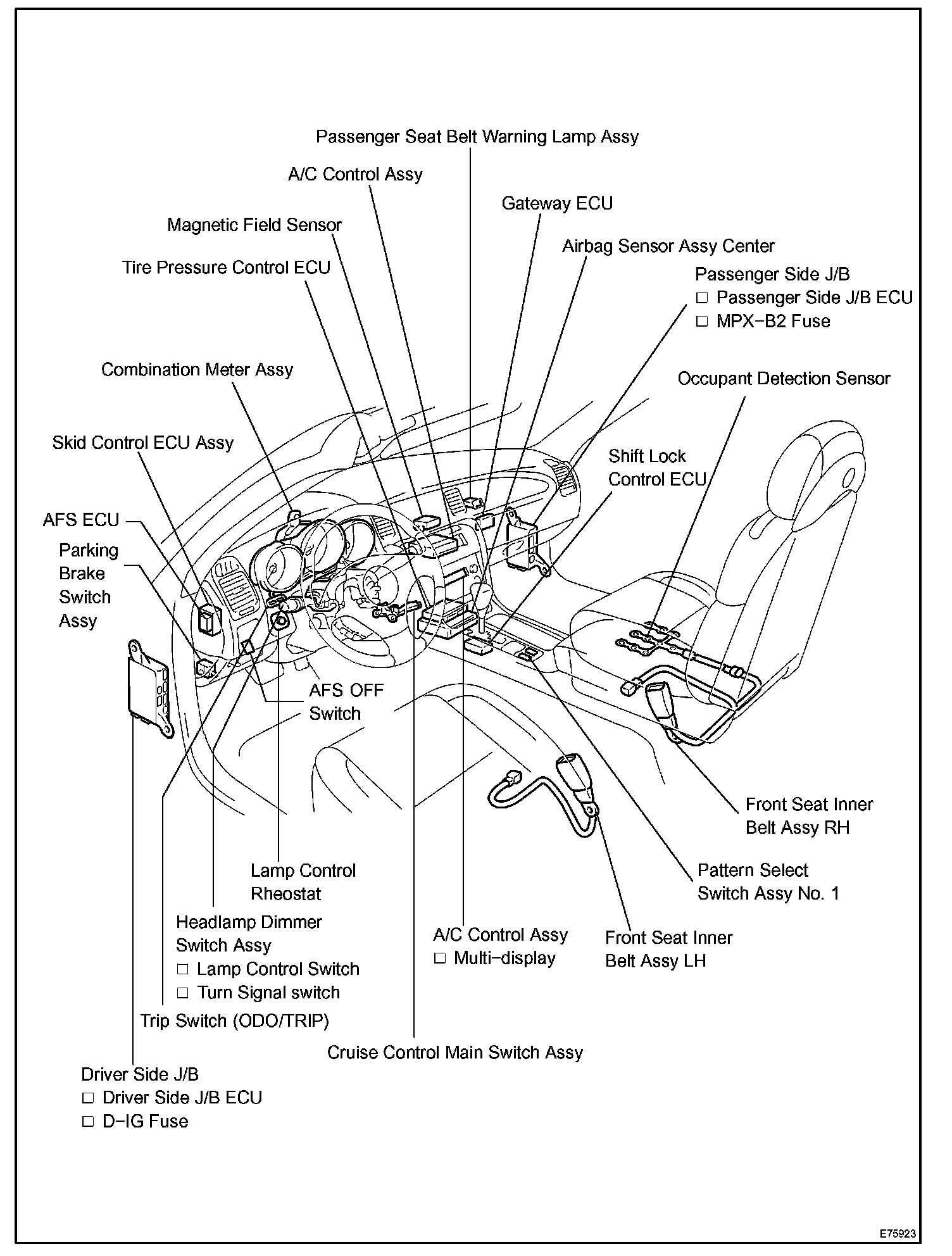 Passenger Seat Belt Warning Lamp Assy

A/C Control Assy

Gateway ECU

Magnetic Field Sensor

Airbag Sensor Assy Center

Tire Pressure Control ECU

Passenger Side J/B
□ Passenger Side J/B ECU
□ MPX−B2 Fuse

Combination Meter Assy

Occupant Detection Sensor

Skid Control ECU Assy

Shift Lock Control ECU

AFS ECU

Parking Brake Switch Assy

AFS OFF Switch

Front Seat Inner Belt Assy RH

Lamp Control Rheostat

Pattern Select Switch Assy No. 1

Headlamp Dimmer Switch Assy
□ Lamp Control Switch
□ Turn Signal switch

A/C Control Assy
□ Multi−display

Front Seat Inner Belt Assy LH

Trip Switch (ODO/TRIP)

Cruise Control Main Switch Assy

Driver Side J/B
□ Driver Side J/B ECU
□ D−IG Fuse

E75923